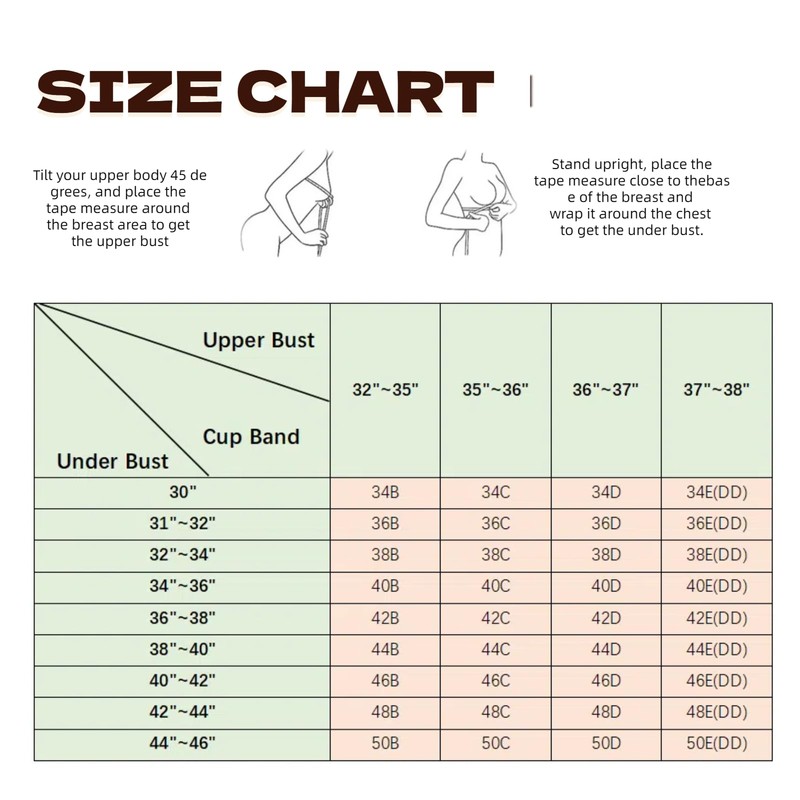 SIZE CHART

Tilt your upper body 45 de grees, and place the tape measure around the breast area to get the upper bust

Stand upright, place the tape measure close to thebas e of the breast and wrap it around the chest to get the under bust.

| Upper Bust / Cup Band / Under Bust | 32"~35" | 35"~36" | 36"~37" | 37"~38" |
|---|---|---|---|---|
| 30" | 34B | 34C | 34D | 34E(DD) |
| 31"~32" | 36B | 36C | 36D | 36E(DD) |
| 32"~34" | 38B | 38C | 38D | 38E(DD) |
| 34"~36" | 40B | 40C | 40D | 40E(DD) |
| 36"~38" | 42B | 42C | 42D | 42E(DD) |
| 38"~40" | 44B | 44C | 44D | 44E(DD) |
| 40"~42" | 46B | 46C | 46D | 46E(DD) |
| 42"~44" | 48B | 48C | 48D | 48E(DD) |
| 44"~46" | 50B | 50C | 50D | 50E(DD) |